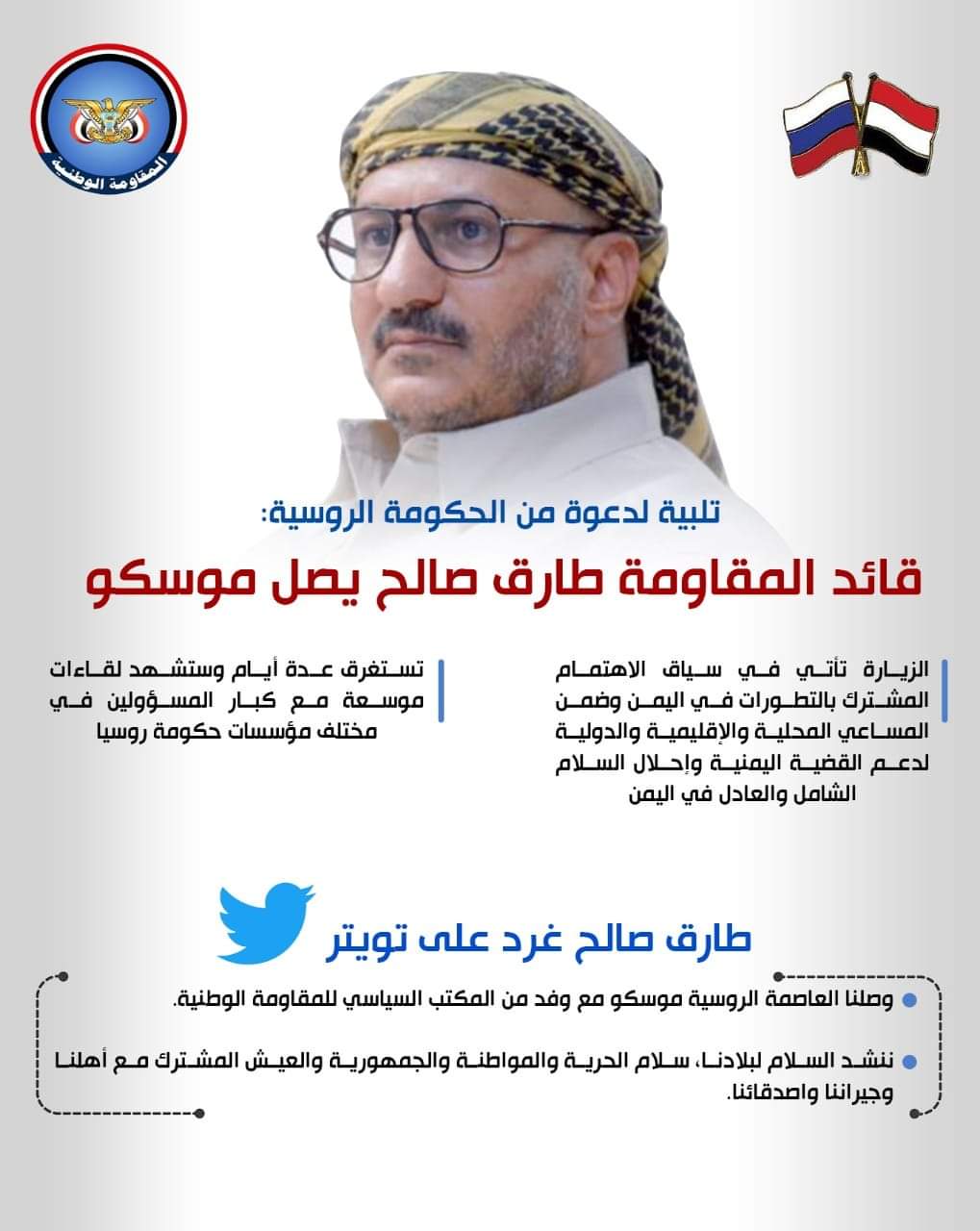 المقاومة الوطنية

تلبية لدعوة من الحكومة الروسية:

قائد المقاومة طارق صالح يصل موسكو

الزيارة تأتي في سياق الاهتمام المشترك بالتطورات في اليمن وضمن المساعي المحلية والإقليمية والدولية لدعم القضية اليمنية وإحلال السلام الشامل والعادل في اليمن

تستغرق عدة أيام وستشهد لقاءات موسعة مع كبار المسؤولين في مختلف مؤسسات حكومة روسيا

طارق صالح غرد على تويتر

• وصلنا العاصمة الروسية موسكو مع وفد من المكتب السياسي للمقاومة الوطنية.

• ننشد السلام لبلادنا، سلام الحرية والمواطنة والجمهورية والعيش المشترك مع أهلنا وجيراننا واصدقائنا.